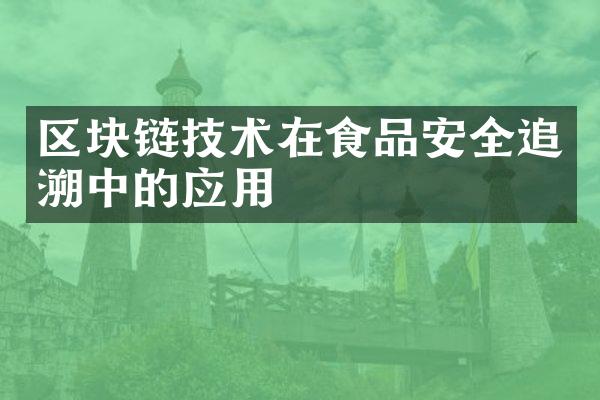 区块链技术在食品安全追溯中的应用